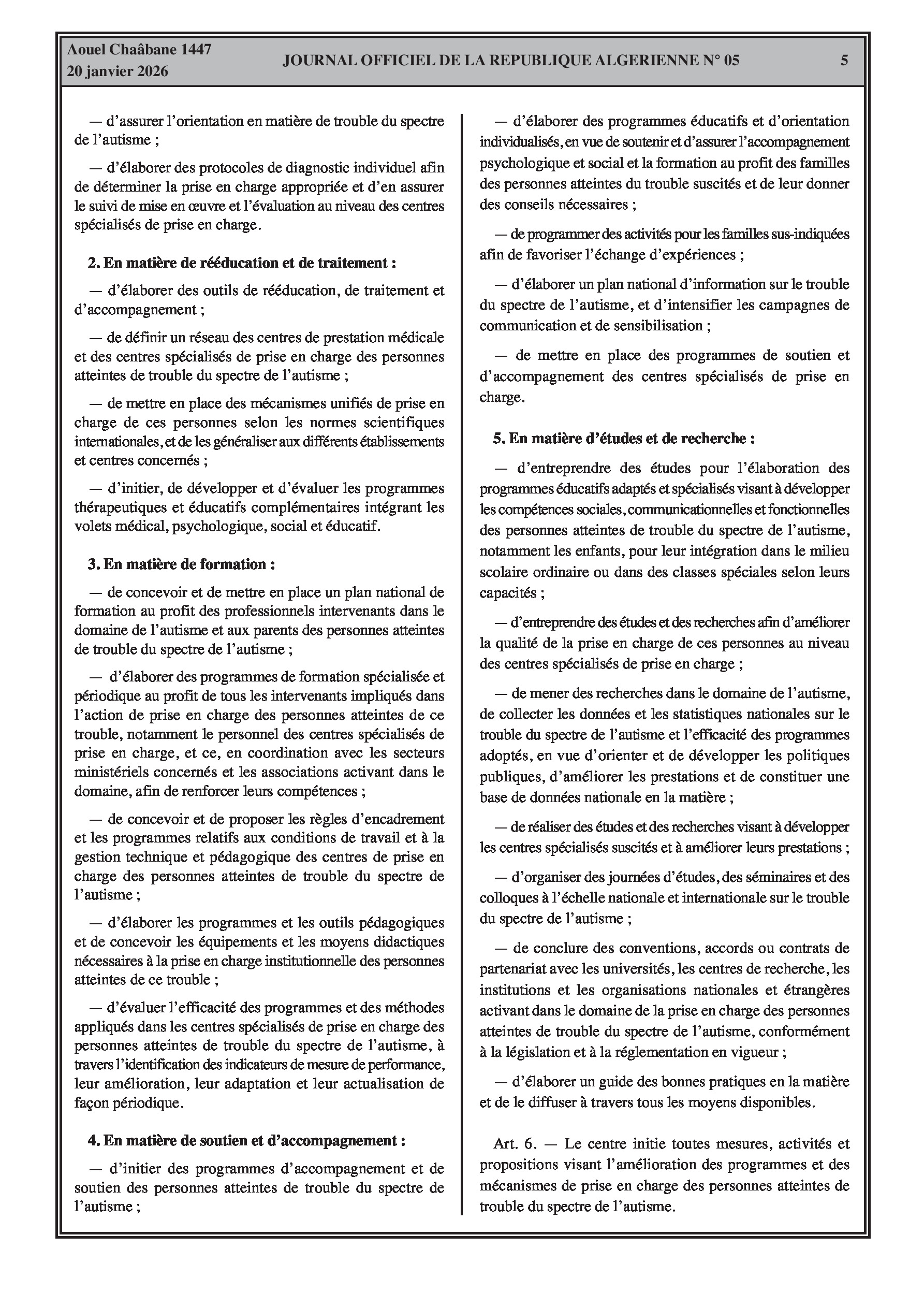 Aouel Chaâbane 1447
20 janvier 2026

JOURNAL OFFICIEL DE LA REPUBLIQUE ALGERIENNE N° 05

5

— d'assurer l'orientation en matière de trouble du spectre de l'autisme ;

— d'élaborer des protocoles de diagnostic individuel afin de déterminer la prise en charge appropriée et d'en assurer le suivi de mise en œuvre et l'évaluation au niveau des centres spécialisés de prise en charge.

2. En matière de rééducation et de traitement :

— d'élaborer des outils de rééducation, de traitement et d'accompagnement ;

— de définir un réseau des centres de prestation médicale et des centres spécialisés de prise en charge des personnes atteintes de trouble du spectre de l'autisme ;

— de mettre en place des mécanismes unifiés de prise en charge de ces personnes selon les normes scientifiques internationales, et de les généraliser aux différents établissements et centres concernés ;

— d'initier, de développer et d'évaluer les programmes thérapeutiques et éducatifs complémentaires intégrant les volets médical, psychologique, social et éducatif.

3. En matière de formation :

— de concevoir et de mettre en place un plan national de formation au profit des professionnels intervenants dans le domaine de l'autisme et aux parents des personnes atteintes de trouble du spectre de l'autisme ;

— d'élaborer des programmes de formation spécialisée et périodique au profit de tous les intervenants impliqués dans l'action de prise en charge des personnes atteintes de ce trouble, notamment le personnel des centres spécialisés de prise en charge, et ce, en coordination avec les secteurs ministériels concernés et les associations activant dans le domaine, afin de renforcer leurs compétences ;

— de concevoir et de proposer les règles d'encadrement et les programmes relatifs aux conditions de travail et à la gestion technique et pédagogique des centres de prise en charge des personnes atteintes de trouble du spectre de l'autisme ;

— d'élaborer les programmes et les outils pédagogiques et de concevoir les équipements et les moyens didactiques nécessaires à la prise en charge institutionnelle des personnes atteintes de ce trouble ;

— d'évaluer l'efficacité des programmes et des méthodes appliqués dans les centres spécialisés de prise en charge des personnes atteintes de trouble du spectre de l'autisme, à travers l'identification des indicateurs de mesure de performance, leur amélioration, leur adaptation et leur actualisation de façon périodique.

4. En matière de soutien et d'accompagnement :

— d'initier des programmes d'accompagnement et de soutien des personnes atteintes de trouble du spectre de l'autisme ;

— d'élaborer des programmes éducatifs et d'orientation individualisés, en vue de soutenir et d'assurer l'accompagnement psychologique et social et la formation au profit des familles des personnes atteintes du trouble suscités et de leur donner des conseils nécessaires ;

— de programmer des activités pour les familles sus-indiquées afin de favoriser l'échange d'expériences ;

— d'élaborer un plan national d'information sur le trouble du spectre de l'autisme, et d'intensifier les campagnes de communication et de sensibilisation ;

— de mettre en place des programmes de soutien et d'accompagnement des centres spécialisés de prise en charge.

5. En matière d'études et de recherche :

— d'entreprendre des études pour l'élaboration des programmes éducatifs adaptés et spécialisés visant à développer les compétences sociales, communicationnelles et fonctionnelles des personnes atteintes de trouble du spectre de l'autisme, notamment les enfants, pour leur intégration dans le milieu scolaire ordinaire ou dans des classes spéciales selon leurs capacités ;

— d'entreprendre des études et des recherches afin d'améliorer la qualité de la prise en charge de ces personnes au niveau des centres spécialisés de prise en charge ;

— de mener des recherches dans le domaine de l'autisme, de collecter les données et les statistiques nationales sur le trouble du spectre de l'autisme et l'efficacité des programmes adoptés, en vue d'orienter et de développer les politiques publiques, d'améliorer les prestations et de constituer une base de données nationale en la matière ;

— de réaliser des études et des recherches visant à développer les centres spécialisés suscités et à améliorer leurs prestations ;

— d'organiser des journées d'études, des séminaires et des colloques à l'échelle nationale et internationale sur le trouble du spectre de l'autisme ;

— de conclure des conventions, accords ou contrats de partenariat avec les universités, les centres de recherche, les institutions et les organisations nationales et étrangères activant dans le domaine de la prise en charge des personnes atteintes de trouble du spectre de l'autisme, conformément à la législation et à la réglementation en vigueur ;

— d'élaborer un guide des bonnes pratiques en la matière et de le diffuser à travers tous les moyens disponibles.

Art. 6. — Le centre initie toutes mesures, activités et propositions visant l'amélioration des programmes et des mécanismes de prise en charge des personnes atteintes de trouble du spectre de l'autisme.